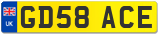 UK
GD58 ACE